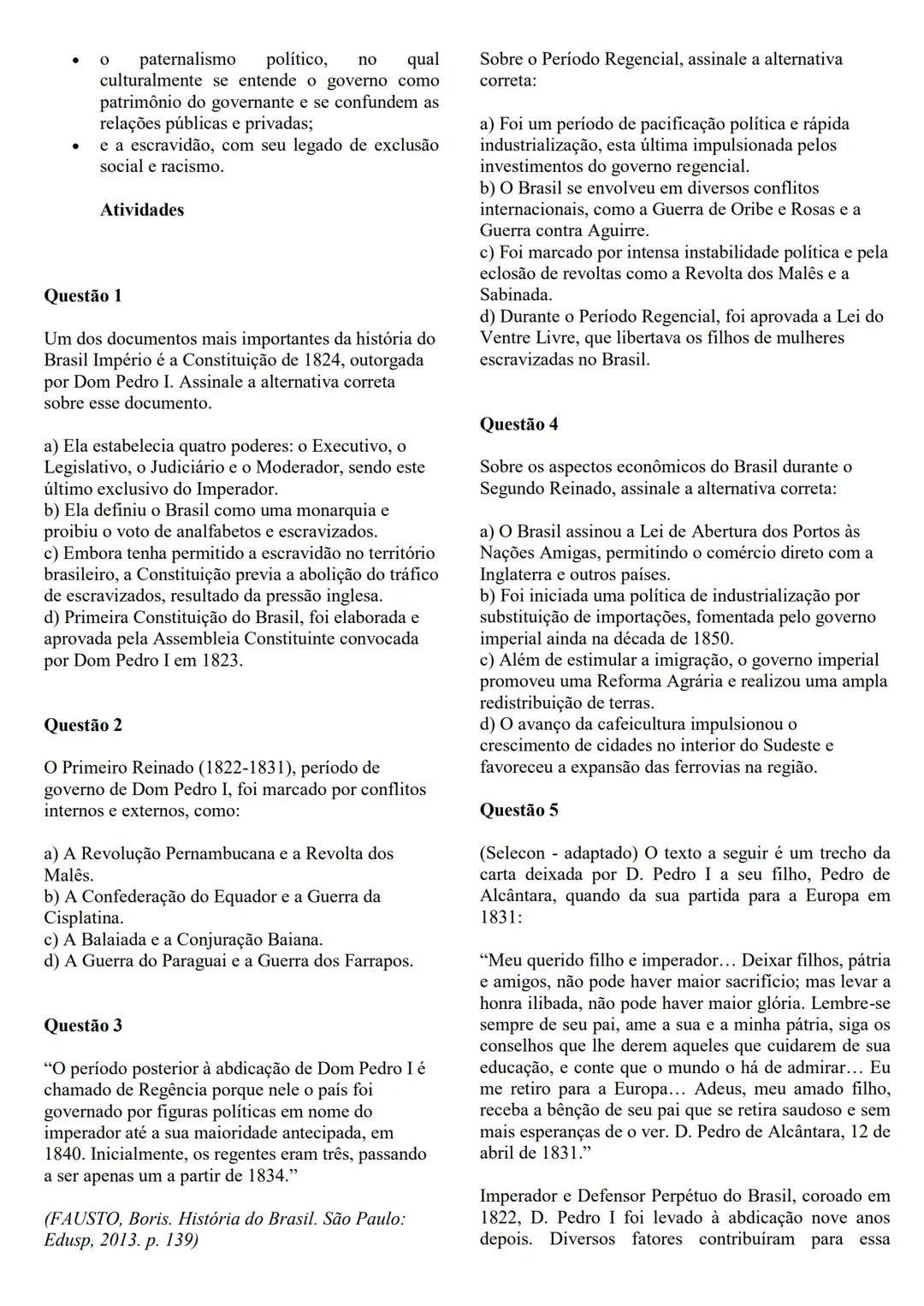 • o paternalismo político, no qual culturalmente se entende o governo como patrimônio do governante e se confundem as relações públicas e privadas;
• e a escravidão, com seu legado de exclusão social e racismo.

Atividades

Questão 1

Um dos documentos mais importantes da história do Brasil Império é a Constituição de 1824, outorgada por Dom Pedro I. Assinale a alternativa correta sobre esse documento.

a) Ela estabelecia quatro poderes: o Executivo, o Legislativo, o Judiciário e o Moderador, sendo este último exclusivo do Imperador.
b) Ela definiu o Brasil como uma monarquia e proibiu o voto de analfabetos e escravizados.
c) Embora tenha permitido a escravidão no território brasileiro, a Constituição previa a abolição do tráfico de escravizados, resultado da pressão inglesa.
d) Primeira Constituição do Brasil, foi elaborada e aprovada pela Assembleia Constituinte convocada por Dom Pedro I em 1823.

Questão 2

O Primeiro Reinado (1822-1831), período de governo de Dom Pedro I, foi marcado por conflitos internos e externos, como:

a) A Revolução Pernambucana e a Revolta dos Malês.
b) A Confederação do Equador e a Guerra da Cisplatina.
c) A Balaiada e a Conjuração Baiana.
d) A Guerra do Paraguai e a Guerra dos Farrapos.

Questão 3

“O período posterior à abdicação de Dom Pedro I é chamado de Regência porque nele o país foi governado por figuras políticas em nome do imperador até a sua maioridade antecipada, em 1840. Inicialmente, os regentes eram três, passando a ser apenas um a partir de 1834.”

(FAUSTO, Boris. História do Brasil. São Paulo: Edusp, 2013. p. 139)

Sobre o Período Regencial, assinale a alternativa correta:

a) Foi um período de pacificação política e rápida industrialização, esta última impulsionada pelos investimentos do governo regencial.
b) O Brasil se envolveu em diversos conflitos internacionais, como a Guerra de Oribe e Rosas e a Guerra contra Aguirre.
c) Foi marcado por intensa instabilidade política e pela eclosão de revoltas como a Revolta dos Malês e a Sabinada.
d) Durante o Período Regencial, foi aprovada a Lei do Ventre Livre, que libertava os filhos de mulheres escravizadas no Brasil.

Questão 4

Sobre os aspectos econômicos do Brasil durante o Segundo Reinado, assinale a alternativa correta:

a) O Brasil assinou a Lei de Abertura dos Portos às Nações Amigas, permitindo o comércio direto com a Inglaterra e outros países.
b) Foi iniciada uma política de industrialização por substituição de importações, fomentada pelo governo imperial ainda na década de 1850.
c) Além de estimular a imigração, o governo imperial promoveu uma Reforma Agrária e realizou uma ampla redistribuição de terras.
d) O avanço da cafeicultura impulsionou o crescimento de cidades no interior do Sudeste e favoreceu a expansão das ferrovias na região.

Questão 5

(Selecon - adaptado) O texto a seguir é um trecho da carta deixada por D. Pedro I a seu filho, Pedro de Alcântara, quando da sua partida para a Europa em 1831:

“Meu querido filho e imperador… Deixar filhos, pátria e amigos, não pode haver maior sacrifício; mas levar a honra ilibada, não pode haver maior glória. Lembre-se sempre de seu pai, ame a sua e a minha pátria, siga os conselhos que lhe derem aqueles que cuidarem de sua educação, e conte que o mundo o há de admirar… Eu me retiro para a Europa… Adeus, meu amado filho, receba a bênção de seu pai que se retira saudoso e sem mais esperanças de o ver. D. Pedro de Alcântara, 12 de abril de 1831.”

Imperador e Defensor Perpétuo do Brasil, coroado em 1822, D. Pedro I foi levado à abdicação nove anos depois. Diversos fatores contribuíram para essa